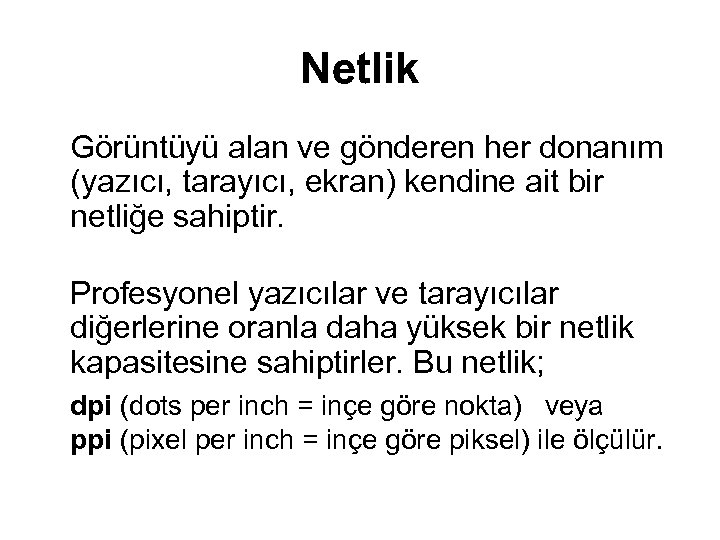 Netlik

Görüntüyü alan ve gönderen her donanım (yazıcı, tarayıcı, ekran) kendine ait bir netliğe sahiptir.

Profesyonel yazıcılar ve tarayıcılar diğerlerine oranla daha yüksek bir netlik kapasitesine sahiptirler. Bu netlik;

dpi (dots per inch = inçe göre nokta) veya
ppi (pixel per inch = inçe göre piksel) ile ölçülür.